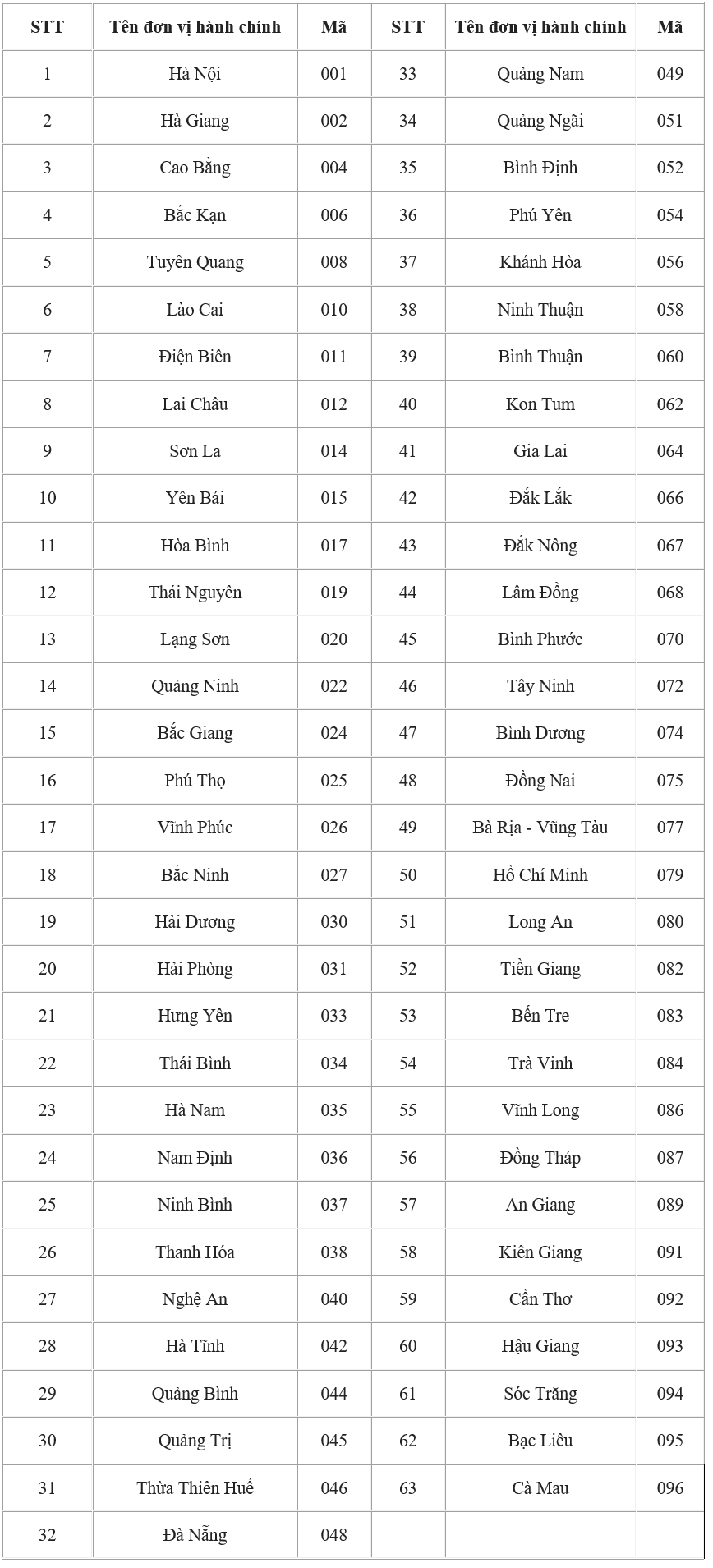 | STT | Tên đơn vị hành chính | Mã | STT | Tên đơn vị hành chính | Mã |
|---|---|---|---|---|---|
| 1 | Hà Nội | 001 | 33 | Quảng Nam | 049 |
| 2 | Hà Giang | 002 | 34 | Quảng Ngãi | 051 |
| 3 | Cao Bằng | 004 | 35 | Bình Định | 052 |
| 4 | Bắc Kạn | 006 | 36 | Phú Yên | 054 |
| 5 | Tuyên Quang | 008 | 37 | Khánh Hòa | 056 |
| 6 | Lào Cai | 010 | 38 | Ninh Thuận | 058 |
| 7 | Điện Biên | 011 | 39 | Bình Thuận | 060 |
| 8 | Lai Châu | 012 | 40 | Kon Tum | 062 |
| 9 | Sơn La | 014 | 41 | Gia Lai | 064 |
| 10 | Yên Bái | 015 | 42 | Đắk Lắk | 066 |
| 11 | Hòa Bình | 017 | 43 | Đắk Nông | 067 |
| 12 | Thái Nguyên | 019 | 44 | Lâm Đồng | 068 |
| 13 | Lạng Sơn | 020 | 45 | Bình Phước | 070 |
| 14 | Quảng Ninh | 022 | 46 | Tây Ninh | 072 |
| 15 | Bắc Giang | 024 | 47 | Bình Dương | 074 |
| 16 | Phú Thọ | 025 | 48 | Đồng Nai | 075 |
| 17 | Vĩnh Phúc | 026 | 49 | Bà Rịa - Vũng Tàu | 077 |
| 18 | Bắc Ninh | 027 | 50 | Hồ Chí Minh | 079 |
| 19 | Hải Dương | 030 | 51 | Long An | 080 |
| 20 | Hải Phòng | 031 | 52 | Tiền Giang | 082 |
| 21 | Hưng Yên | 033 | 53 | Bến Tre | 083 |
| 22 | Thái Bình | 034 | 54 | Trà Vinh | 084 |
| 23 | Hà Nam | 035 | 55 | Vĩnh Long | 086 |
| 24 | Nam Định | 036 | 56 | Đồng Tháp | 087 |
| 25 | Ninh Bình | 037 | 57 | An Giang | 089 |
| 26 | Thanh Hóa | 038 | 58 | Kiên Giang | 091 |
| 27 | Nghệ An | 040 | 59 | Cần Thơ | 092 |
| 28 | Hà Tĩnh | 042 | 60 | Hậu Giang | 093 |
| 29 | Quảng Bình | 044 | 61 | Sóc Trăng | 094 |
| 30 | Quảng Trị | 045 | 62 | Bạc Liêu | 095 |
| 31 | Thừa Thiên Huế | 046 | 63 | Cà Mau | 096 |
| 32 | Đà Nẵng | 048 | | | |